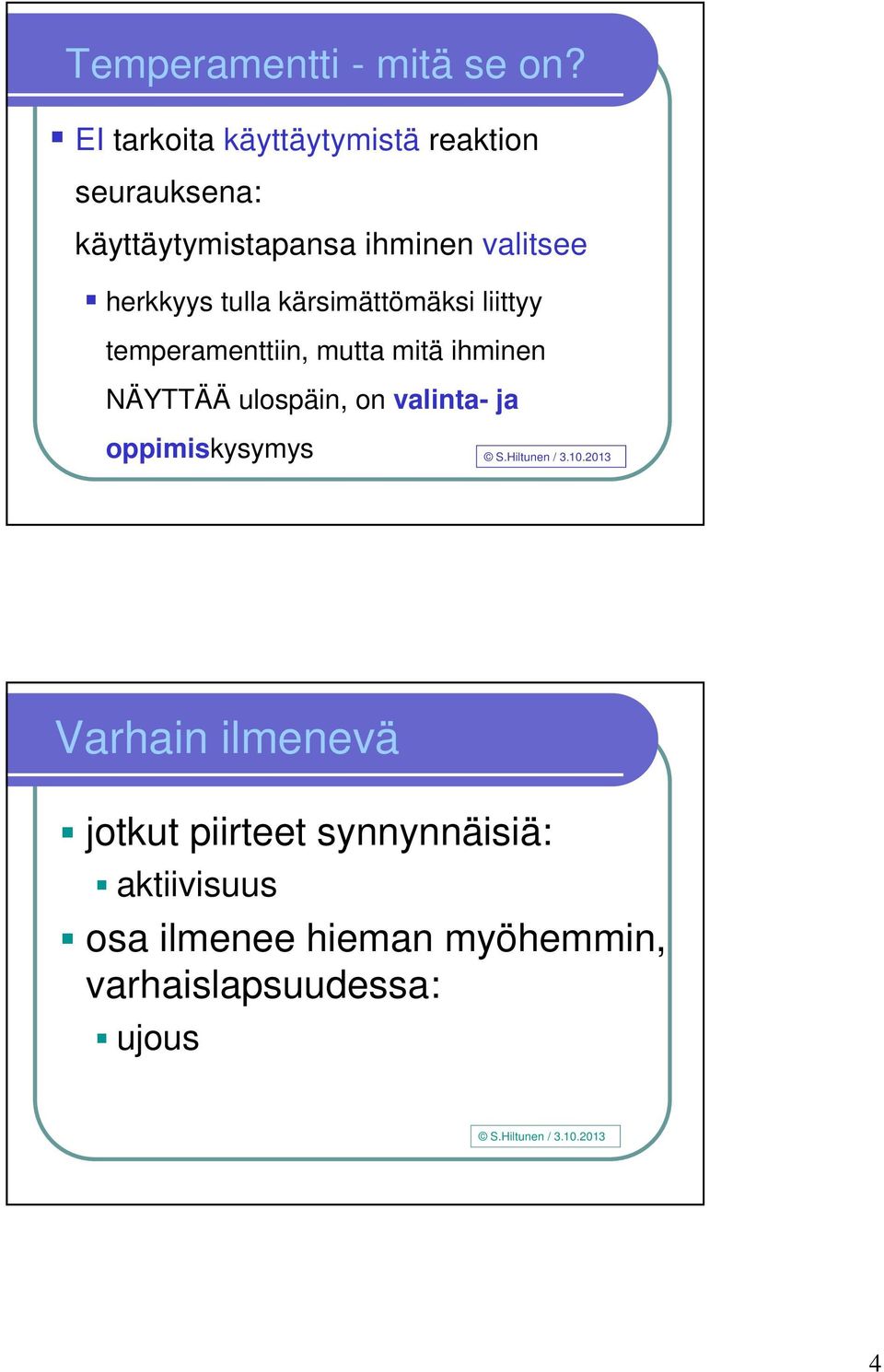 Temperamentti - mitä se on?

EI tarkoita käyttäytymistä reaktion seurauksena: käyttäytymistapansa ihminen valitsee

herkkyys tulla kärsimättömäksi liittyy temperamenttiin, mutta mitä ihminen NÄYTTÄÄ ulospäin, on valinta- ja oppimiskysymys

© S.Hiltunen / 3.10.2013

Varhain ilmenevä

jotkut piirteet synnynnäisiä:

aktiivisuus

osa ilmenee hieman myöhemmin, varhaislapsuudessa:

ujous

© S.Hiltunen / 3.10.2013

4